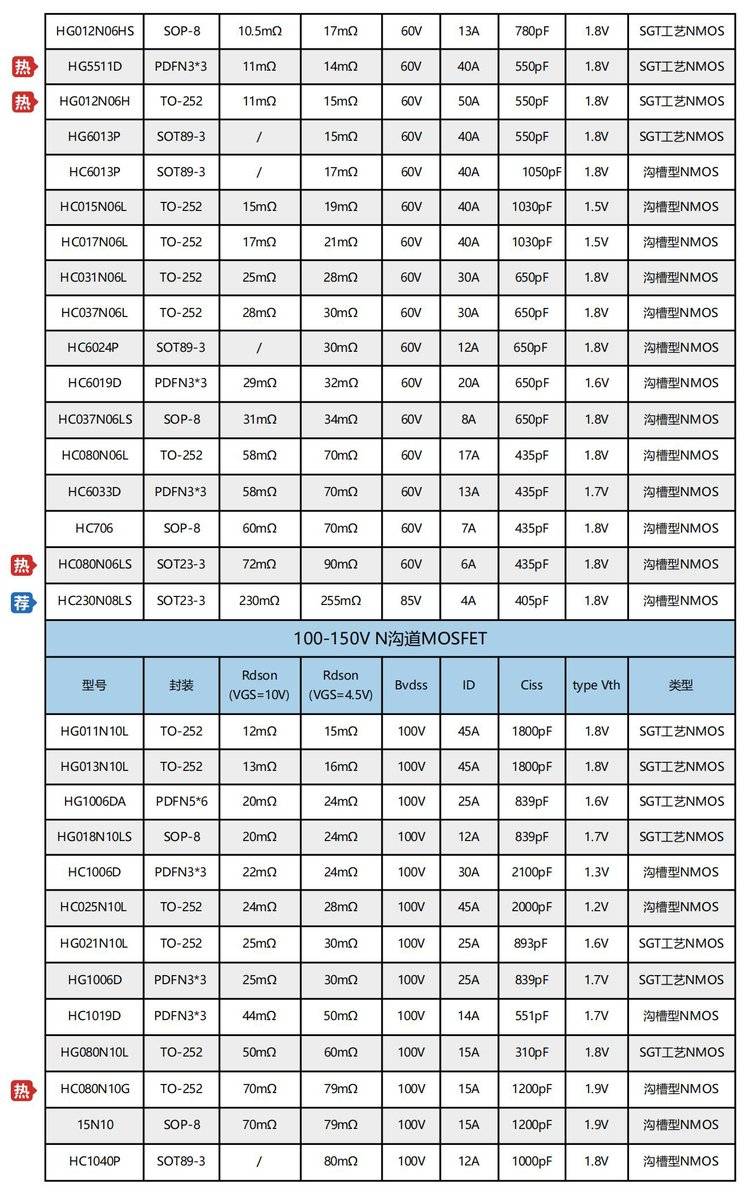 | | | | | | | | | |
|---|---|---|---|---|---|---|---|---|
| HG012N06HS | SOP-8 | 10.5mΩ | 17mΩ | 60V | 13A | 780pF | 1.8V | SGT工艺NMOS |
| 热 HG5511D | PDFN3*3 | 11mΩ | 14mΩ | 60V | 40A | 550pF | 1.8V | SGT工艺NMOS |
| 热 HG012N06H | TO-252 | 11mΩ | 15mΩ | 60V | 50A | 550pF | 1.8V | SGT工艺NMOS |
| HG6013P | SOT89-3 | / | 15mΩ | 60V | 40A | 550pF | 1.8V | SGT工艺NMOS |
| HC6013P | SOT89-3 | / | 17mΩ | 60V | 40A | 1050pF | 1.8V | 沟槽型NMOS |
| HC015N06L | TO-252 | 15mΩ | 19mΩ | 60V | 40A | 1030pF | 1.5V | 沟槽型NMOS |
| HC017N06L | TO-252 | 17mΩ | 21mΩ | 60V | 40A | 1030pF | 1.5V | 沟槽型NMOS |
| HC031N06L | TO-252 | 25mΩ | 28mΩ | 60V | 30A | 650pF | 1.8V | 沟槽型NMOS |
| HC037N06L | TO-252 | 28mΩ | 30mΩ | 60V | 30A | 650pF | 1.8V | 沟槽型NMOS |
| HC6024P | SOT89-3 | / | 30mΩ | 60V | 12A | 650pF | 1.8V | 沟槽型NMOS |
| HC6019D | PDFN3*3 | 29mΩ | 32mΩ | 60V | 20A | 650pF | 1.6V | 沟槽型NMOS |
| HC037N06LS | SOP-8 | 31mΩ | 34mΩ | 60V | 8A | 650pF | 1.8V | 沟槽型NMOS |
| HC080N06L | TO-252 | 58mΩ | 70mΩ | 60V | 17A | 435pF | 1.8V | 沟槽型NMOS |
| HC6033D | PDFN3*3 | 58mΩ | 70mΩ | 60V | 13A | 435pF | 1.7V | 沟槽型NMOS |
| HC706 | SOP-8 | 60mΩ | 70mΩ | 60V | 7A | 435pF | 1.8V | 沟槽型NMOS |
| 热 HC080N06LS | SOT23-3 | 72mΩ | 90mΩ | 60V | 6A | 435pF | 1.8V | 沟槽型NMOS |
| 荐 HC230N08LS | SOT23-3 | 230mΩ | 255mΩ | 85V | 4A | 405pF | 1.8V | 沟槽型NMOS |

100-150V N沟道MOSFET

| 型号 | 封装 | Rdson (VGS=10V) | Rdson (VGS=4.5V) | Bvdss | ID | Ciss | type Vth | 类型 |
|---|---|---|---|---|---|---|---|---|
| HG011N10L | TO-252 | 12mΩ | 15mΩ | 100V | 45A | 1800pF | 1.8V | SGT工艺NMOS |
| HG013N10L | TO-252 | 13mΩ | 16mΩ | 100V | 45A | 1800pF | 1.8V | SGT工艺NMOS |
| HG1006DA | PDFN5*6 | 20mΩ | 24mΩ | 100V | 25A | 839pF | 1.6V | SGT工艺NMOS |
| HG018N10LS | SOP-8 | 20mΩ | 24mΩ | 100V | 12A | 839pF | 1.7V | SGT工艺NMOS |
| HC1006D | PDFN3*3 | 22mΩ | 24mΩ | 100V | 30A | 2100pF | 1.3V | 沟槽型NMOS |
| HC025N10L | TO-252 | 24mΩ | 28mΩ | 100V | 45A | 2000pF | 1.2V | 沟槽型NMOS |
| HG021N10L | TO-252 | 25mΩ | 30mΩ | 100V | 25A | 893pF | 1.6V | SGT工艺NMOS |
| HG1006D | PDFN3*3 | 25mΩ | 30mΩ | 100V | 25A | 839pF | 1.7V | SGT工艺NMOS |
| HC1019D | PDFN3*3 | 44mΩ | 50mΩ | 100V | 14A | 551pF | 1.7V | 沟槽型NMOS |
| HG080N10L | TO-252 | 50mΩ | 60mΩ | 100V | 15A | 310pF | 1.8V | SGT工艺NMOS |
| 热 HC080N10G | TO-252 | 70mΩ | 79mΩ | 100V | 15A | 1200pF | 1.9V | 沟槽型NMOS |
| 15N10 | SOP-8 | 70mΩ | 79mΩ | 100V | 15A | 1200pF | 1.9V | 沟槽型NMOS |
| HC1040P | SOT89-3 | / | 80mΩ | 100V | 12A | 1000pF | 1.8V | 沟槽型NMOS |